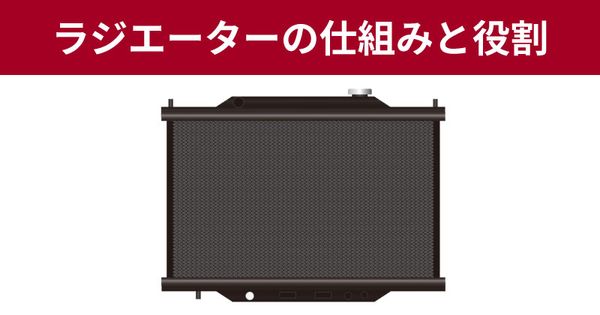 ラジエーターの仕組みと役割